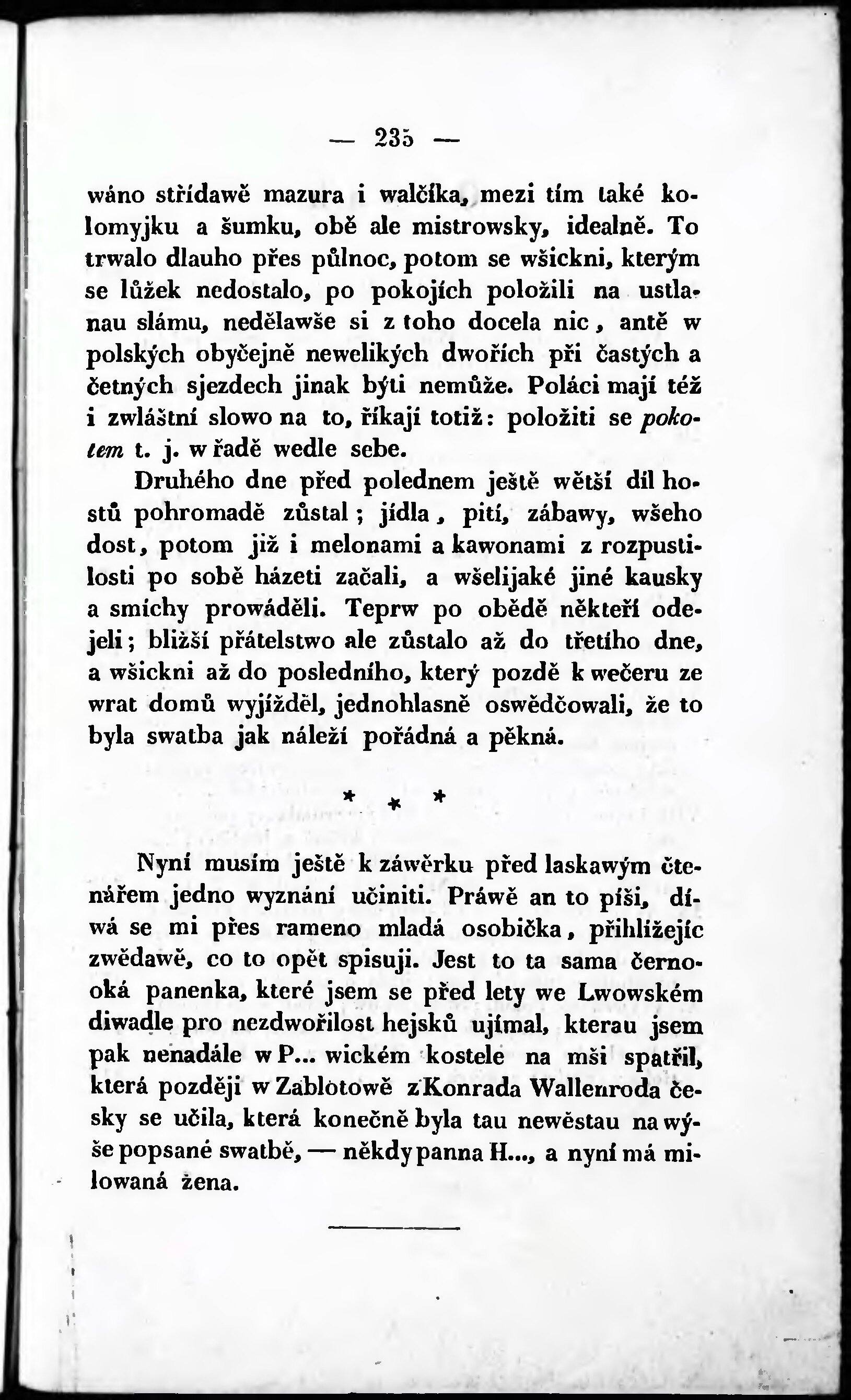 — 235 —

wáno střídawě mazura i walčíka, mezi tím také kolomyjku a šumku, obě ale mistrowsky, idealně. To trwalo dlauho přes půlnoc, potom se wšickni, kterým se lůžek nedostalo, po pokojích položili na ustlanau slámu, nedělawše si z toho docela nic, antě w polských obyčejně newelikých dwořích při častých a četných sjezdech jinak býti nemůže. Poláci mají též i zwláštní slowo na to, říkají totiž: položiti se pokotem t. j. w řadě wedle sebe.

Druhého dne před polednem ještě wětší díl hostů pohromadě zůstal; jídla, pití, zábawy, wšeho dost, potom již i melonami a kawonami z rozpustilosti po sobě házeti začali, a wšelijaké jiné kausky a smíchy prowáděli. Teprw po obědě někteří odejeli; bližší přátelstwo ale zůstalo až do třetího dne, a wšickni až do posledního, který pozdě k wečeru ze wrat domů wyjížděl, jednohlasně oswědčowali, že to byla swatba jak náleží pořádná a pěkná.

* * *

Nyní musím ještě k záwěrku před laskawým čtenářem jedno wyznání učiniti. Práwě an to píši, díwá se mi přes rameno mladá osobička, přihližejíc zwědawě, co to opět spisuji. Jest to ta sama černooká panenka, které jsem se před lety we Lwowském diwadle pro nezdwořilost hejsků ujímal, kterau jsem pak nenadále w P... wickém kostele na mši spatřil, která později w Zablotowě z Konrada Wallenroda česky se učila, která konečně byla tau newěstau na wýše popsané swatbě, — někdy panna H..., a nyní má milowaná žena.